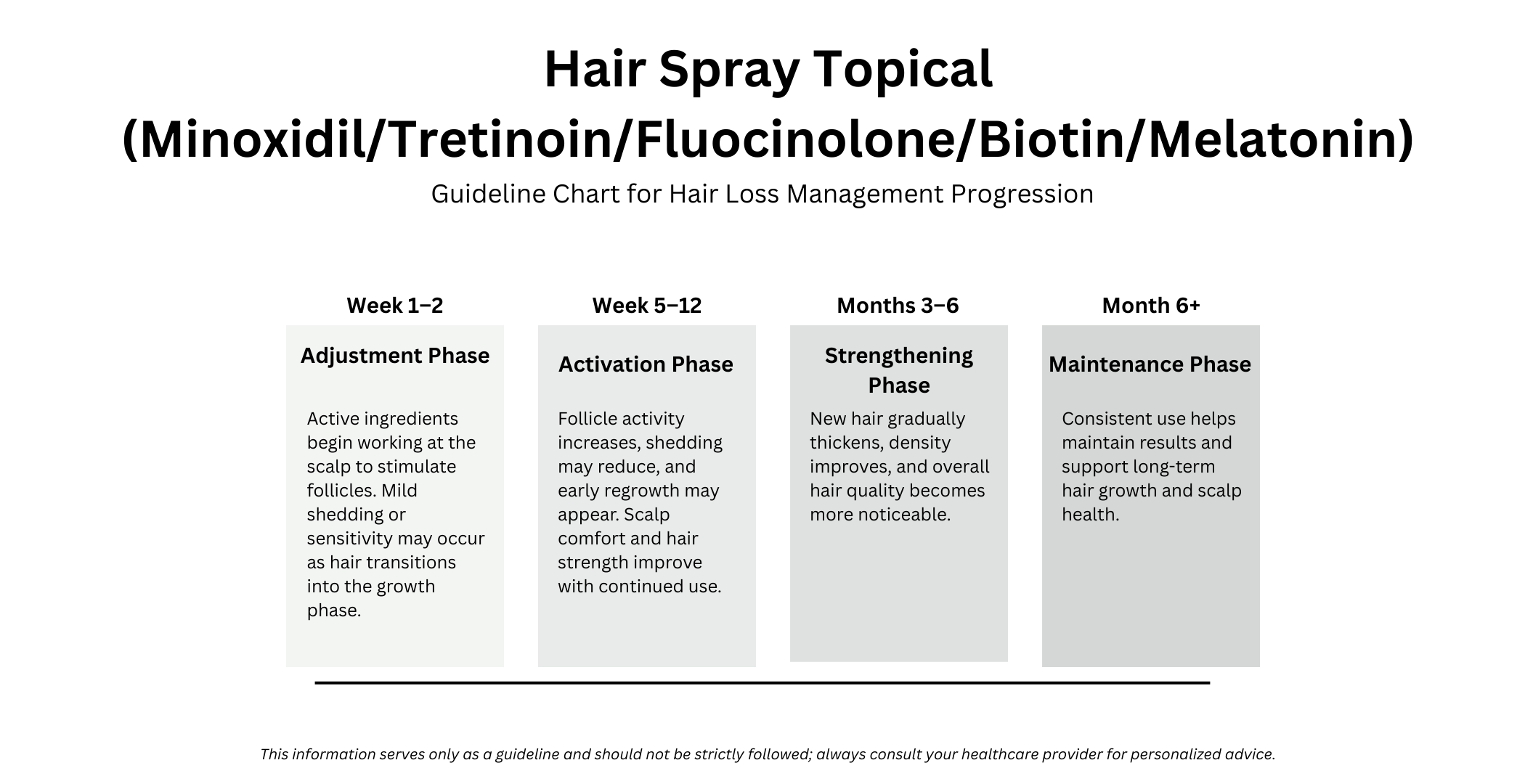 Hair Spray Topical (Minoxidil/Tretinoin/Fluocinolone/Biotin/Melatonin)

Guideline Chart for Hair Loss Management Progression

Week 1–2

Adjustment Phase

Active ingredients begin working at the scalp to stimulate follicles. Mild shedding or sensitivity may occur as hair transitions into the growth phase.

Week 5–12

Activation Phase

Follicle activity increases, shedding may reduce, and early regrowth may appear. Scalp comfort and hair strength improve with continued use.

Months 3–6

Strengthening Phase

New hair gradually thickens, density improves, and overall hair quality becomes more noticeable.

Month 6+

Maintenance Phase

Consistent use helps maintain results and support long-term hair growth and scalp health.

This information serves only as a guideline and should not be strictly followed; always consult your healthcare provider for personalized advice.